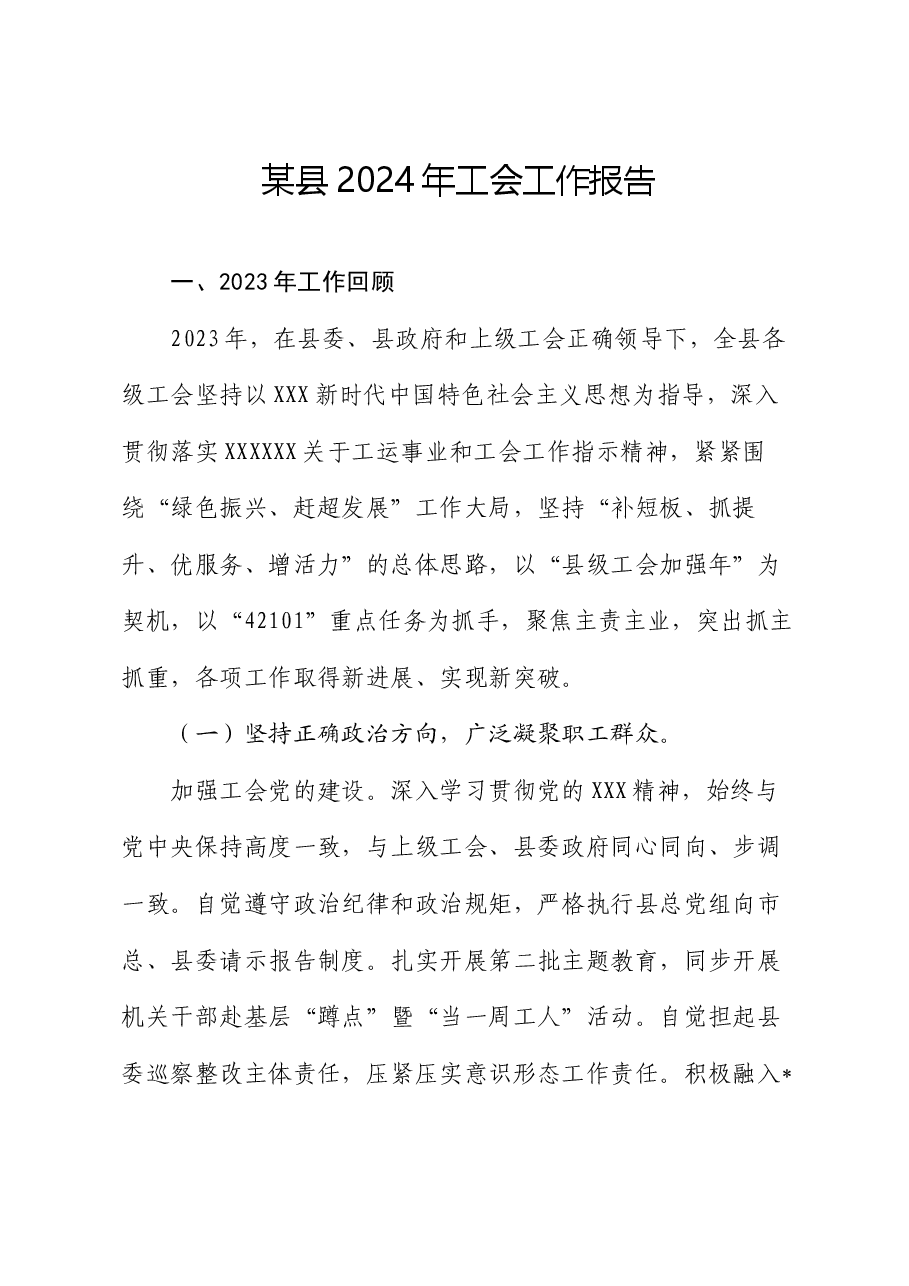 某县2024年工会工作报告

一、2023年工作回顾

2023年，在县委、县政府和上级工会正确领导下，全县各级工会坚持以XXX新时代中国特色社会主义思想为指导，深入贯彻落实XXXXXX关于工运事业和工会工作指示精神，紧紧围绕“绿色振兴、赶超发展”工作大局，坚持“补短板、抓提升、优服务、增活力”的总体思路，以“县级工会加强年”为契机，以“42101”重点任务为抓手，聚焦主责主业，突出抓主抓重，各项工作取得新进展、实现新突破。

（一）坚持正确政治方向，广泛凝聚职工群众。

加强工会党的建设。深入学习贯彻党的XXX精神，始终与党中央保持高度一致，与上级工会、县委政府同心同向、步调一致。自觉遵守政治纪律和政治规矩，严格执行县总党组向市总、县委请示报告制度。扎实开展第二批主题教育，同步开展机关干部赴基层“蹲点”暨“当一周工人”活动。自觉担起县委巡察整改主体责任，压紧压实意识形态工作责任。积极融入*